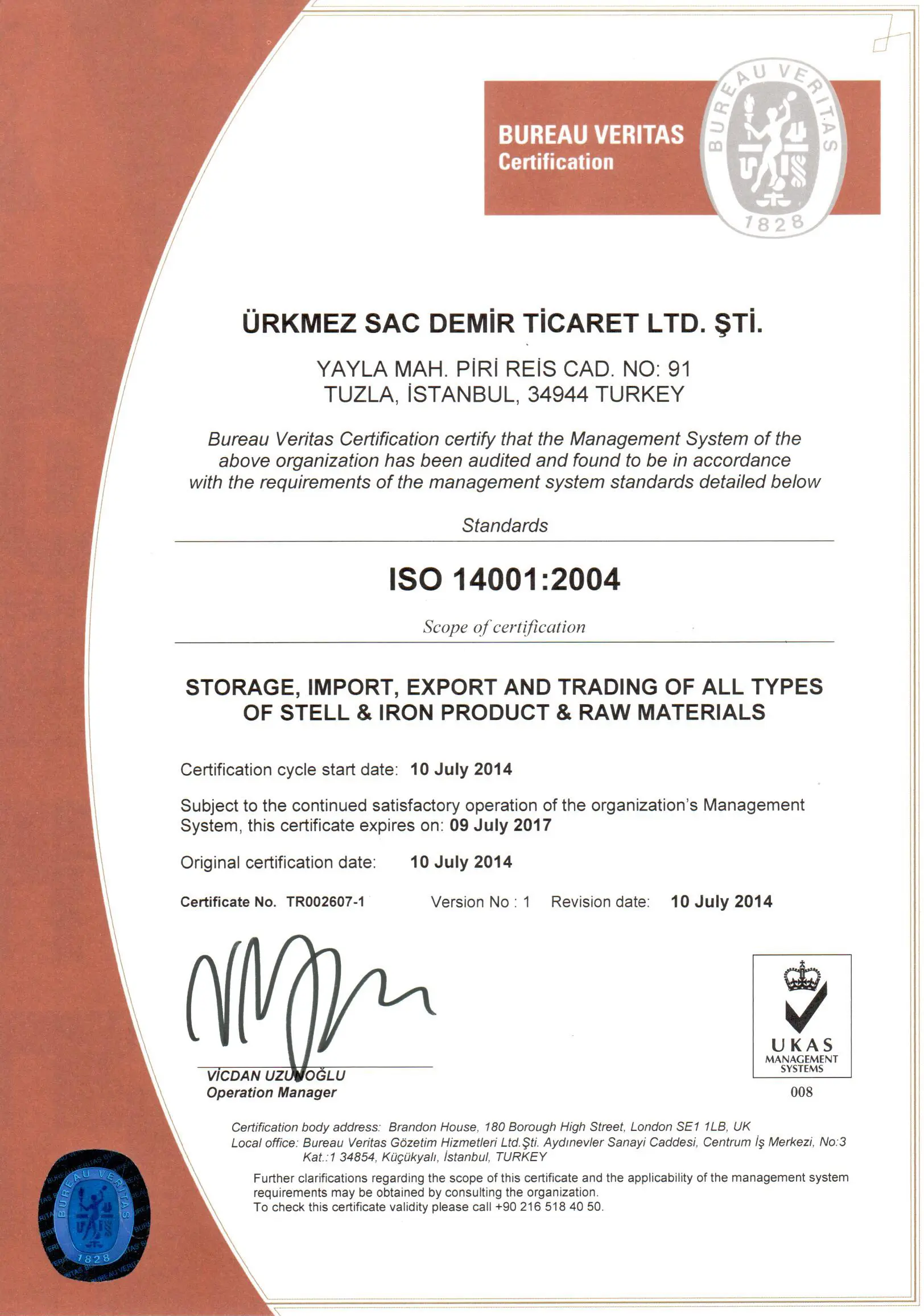 BUREAU VERITAS
Certification

BUREAU VERITAS
1828

ÜRKMEZ SAC DEMİR TİCARET LTD. ŞTİ.

YAYLA MAH. PİRİ REİS CAD. NO: 91
TUZLA, İSTANBUL, 34944 TURKEY

Bureau Veritas Certification certify that the Management System of the above organization has been audited and found to be in accordance with the requirements of the management system standards detailed below

Standards

ISO 14001:2004

Scope of certification

STORAGE, IMPORT, EXPORT AND TRADING OF ALL TYPES OF STELL & IRON PRODUCT & RAW MATERIALS

Certification cycle start date: 10 July 2014

Subject to the continued satisfactory operation of the organization's Management System, this certificate expires on: 09 July 2017

Original certification date: 10 July 2014

Certificate No. TR002607-1 Version No : 1 Revision date: 10 July 2014

VİCDAN UZUNOĞLU
Operation Manager

UKAS
MANAGEMENT SYSTEMS
008

Certification body address: Brandon House, 180 Borough High Street, London SE1 1LB, UK
Local office: Bureau Veritas Gözetim Hizmetleri Ltd.Şti. Aydınevler Sanayi Caddesi, Centrum İş Merkezi, No:3 Kat.:1 34854, Küçükyalı, İstanbul, TURKEY

Further clarifications regarding the scope of this certificate and the applicability of the management system requirements may be obtained by consulting the organization.
To check this certificate validity please call +90 216 518 40 50.

BUREAU VERITAS
1828